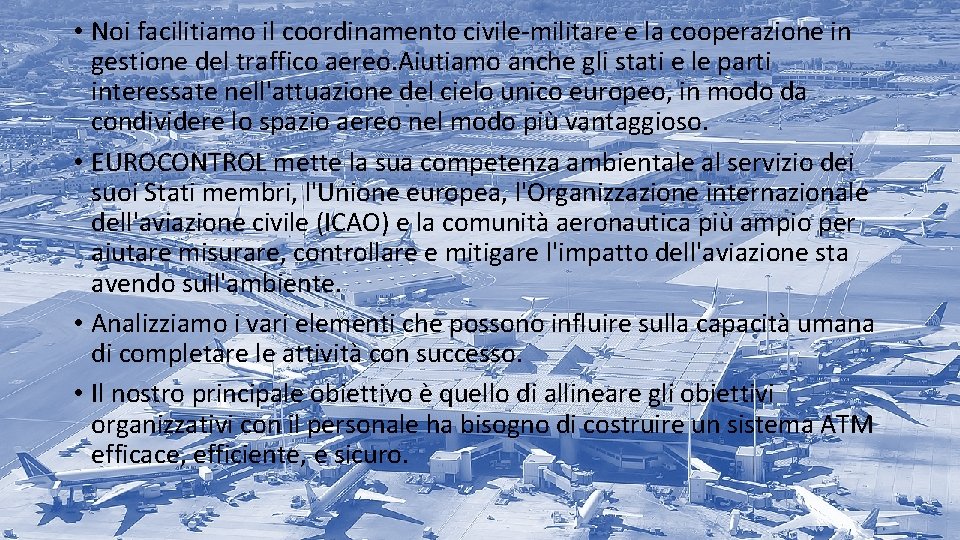 • Noi facilitiamo il coordinamento civile-militare e la cooperazione in gestione del traffico aereo.Aiutiamo anche gli stati e le parti interessate nell'attuazione del cielo unico europeo, in modo da condividere lo spazio aereo nel modo più vantaggioso.

• EUROCONTROL mette la sua competenza ambientale al servizio dei suoi Stati membri, l'Unione europea, l'Organizzazione internazionale dell'aviazione civile (ICAO) e la comunità aeronautica più ampio per aiutare misurare, controllare e mitigare l'impatto dell'aviazione sta avendo sull'ambiente.

• Analizziamo i vari elementi che possono influire sulla capacità umana di completare le attività con successo.

• Il nostro principale obiettivo è quello di allineare gli obiettivi organizzativi con il personale ha bisogno di costruire un sistema ATM efficace, efficiente, e sicuro.